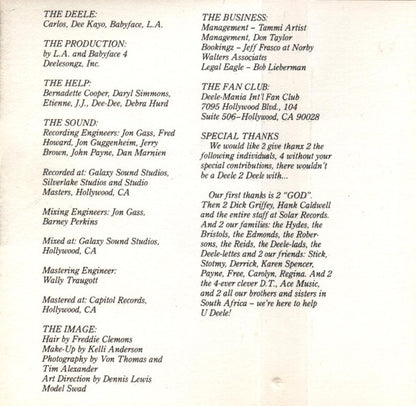 THE DEELE:
Carlos, Dee Kayo, Babyface, L.A.

THE PRODUCTION:
by L.A. and Babyface 4
Deelesongz, Inc.

THE HELP:
Bernadette Cooper, Daryl Simmons, Etienne, J.J., Dee-Dee, Debra Hurd

THE SOUND:
Recording Engineers: Jon Gass, Fred Howard, Jon Guggenheim, Jerry Brown, John Payne, Dan Marnien

Recorded at: Galaxy Sound Studios, Silverlake Studios and Studio Masters, Hollywood, CA

Mixing Engineers: Jon Gass, Barney Perkins

Mixed at: Galaxy Sound Studios, Hollywood, CA

Mastering Engineer:
Wally Traugott

Mastered at: Capitol Records, Hollywood, CA

THE IMAGE:
Hair by Freddie Clemons
Make-Up by Kelli Anderson
Photography by Von Thomas and Tim Alexander
Art Direction by Dennis Lewis
Model Swad

THE BUSINESS:
Management - Tammi Artist Management, Don Taylor
Bookingz - Jeff Frasco at Norby Walters Associates
Legal Eagle - Bob Lieberman

THE FAN CLUB:
Deele-Mania Int'l Fan Club
7095 Hollywood Blvd., 104
Suite 506-Hollywood, CA 90028

SPECIAL THANKS
We would like 2 give thanx 2 the following individuals, 4 without your special contributions, there wouldn't be a Deele 2 Deele with...

Our first thanks is 2 "GOD". Then 2 Dick Griffey, Hank Caldwell and the entire staff at Solar Records. And 2 our families: the Hydes, the Bristols, the Edmonds, the Robersons, the Reids, the Deele-lads, the Deele-lettes and 2 our friends: Stick, Stotmy, Derrick, Karen Spencer, Payne, Free, Carolyn, Regina. And 2 the 4-ever clever D.T., Ace Music, and 2 all our brothers and sisters in South Africa - we're here to help U Deele!